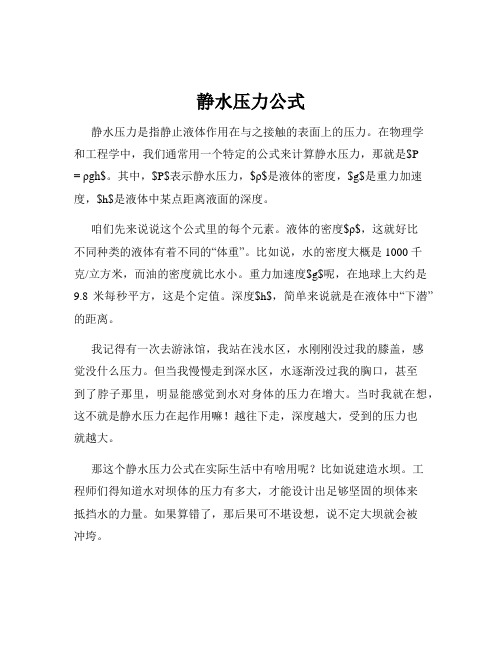 静水压力公式

静水压力是指静止液体作用在与之接触的表面上的压力。在物理学和工程学中，我们通常用一个特定的公式来计算静水压力，那就是$P = ρgh$。其中，$P$表示静水压力，$ρ$是液体的密度，$g$是重力加速度，$h$是液体中某点距离液面的深度。

咱们先来说说这个公式里的每个元素。液体的密度$ρ$，这就好比不同种类的液体有着不同的“体重”。比如说，水的密度大概是 1000 千克/立方米，而油的密度就比水小。重力加速度$g$呢，在地球上大约是 9.8 米每秒平方，这是个定值。深度$h$，简单来说就是在液体中“下潜”的距离。

我记得有一次去游泳馆，我站在浅水区，水刚刚没过我的膝盖，感觉没什么压力。但当我慢慢走到深水区，水逐渐没过我的胸口，甚至到了脖子那里，明显能感觉到水对身体的压力在增大。当时我就在想，这不就是静水压力在起作用嘛！越往下走，深度越大，受到的压力也就越大。

那这个静水压力公式在实际生活中有啥用呢？比如说建造水坝。工程师们得知道水对坝体的压力有多大，才能设计出足够坚固的坝体来抵挡水的力量。如果算错了，那后果可不堪设想，说不定大坝就会被冲垮。